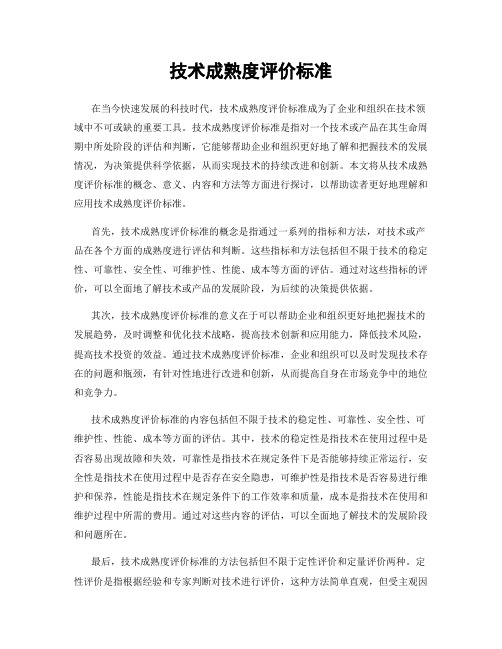 技术成熟度评价标准

在当今快速发展的科技时代，技术成熟度评价标准成为了企业和组织在技术领域中不可或缺的重要工具。技术成熟度评价标准是指对一个技术或产品在其生命周期中所处阶段的评估和判断，它能够帮助企业和组织更好地了解和把握技术的发展情况，为决策提供科学依据，从而实现技术的持续改进和创新。本文将从技术成熟度评价标准的概念、意义、内容和方法等方面进行探讨，以帮助读者更好地理解和应用技术成熟度评价标准。

首先，技术成熟度评价标准的概念是指通过一系列的指标和方法，对技术或产品在各个方面的成熟度进行评估和判断。这些指标和方法包括但不限于技术的稳定性、可靠性、安全性、可维护性、性能、成本等方面的评估。通过对这些指标的评价，可以全面地了解技术或产品的发展阶段，为后续的决策提供依据。

其次，技术成熟度评价标准的意义在于可以帮助企业和组织更好地把握技术的发展趋势，及时调整和优化技术战略，提高技术创新和应用能力，降低技术风险，提高技术投资的效益。通过技术成熟度评价标准，企业和组织可以及时发现技术存在的问题和瓶颈，有针对性地进行改进和创新，从而提高自身在市场竞争中的地位和竞争力。

技术成熟度评价标准的内容包括但不限于技术的稳定性、可靠性、安全性、可维护性、性能、成本等方面的评估。其中，技术的稳定性是指技术在使用过程中是否容易出现故障和失效，可靠性是指技术在规定条件下是否能够持续正常运行，安全性是指技术在使用过程中是否存在安全隐患，可维护性是指技术是否容易进行维护和保养，性能是指技术在规定条件下的工作效率和质量，成本是指技术在使用和维护过程中所需的费用。通过对这些内容的评估，可以全面地了解技术的发展阶段和问题所在。

最后，技术成熟度评价标准的方法包括但不限于定性评价和定量评价两种。定性评价是指根据经验和专家判断对技术进行评价，这种方法简单直观，但受主观因